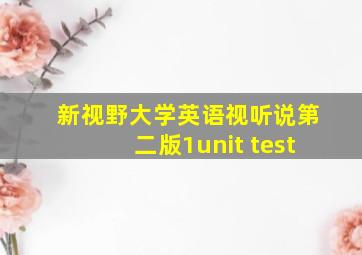 新视野大学英语视听说第二版1unit test